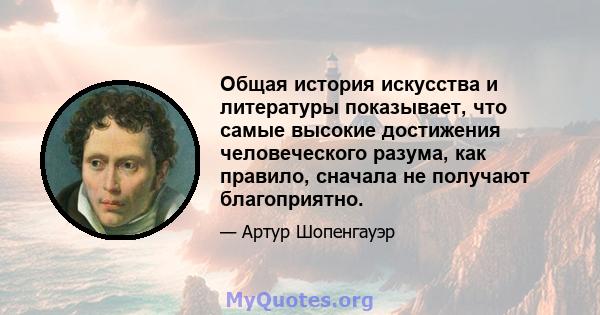 Общая история искусства и литературы показывает, что самые высокие достижения человеческого разума, как правило, сначала не получают благоприятно.

— Артур Шопенгауэр

MyQuotes.org